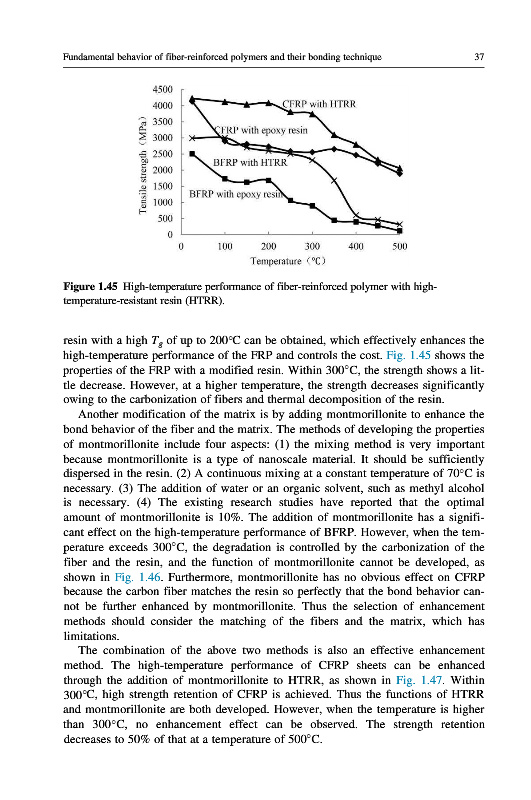 Fundamental behavior of fiber-reinforced polymers and their bonding technique 37

4500
4000
3500
3000
2500
2000
1500
1000
500
0
Tensile strength (MPa)
CFRP with HTRR
CFRP with epoxy resin
BFRP with HTRR
BFRP with epoxy resin
0 100 200 300 400 500
Temperature (°C)

**Figure 1.45** High-temperature performance of fiber-reinforced polymer with high-temperature-resistant resin (HTRR).

resin with a high $T_g$ of up to 200°C can be obtained, which effectively enhances the high-temperature performance of the FRP and controls the cost. Fig. 1.45 shows the properties of the FRP with a modified resin. Within 300°C, the strength shows a little decrease. However, at a higher temperature, the strength decreases significantly owing to the carbonization of fibers and thermal decomposition of the resin.

Another modification of the matrix is by adding montmorillonite to enhance the bond behavior of the fiber and the matrix. The methods of developing the properties of montmorillonite include four aspects: (1) the mixing method is very important because montmorillonite is a type of nanoscale material. It should be sufficiently dispersed in the resin. (2) A continuous mixing at a constant temperature of 70°C is necessary. (3) The addition of water or an organic solvent, such as methyl alcohol is necessary. (4) The existing research studies have reported that the optimal amount of montmorillonite is 10%. The addition of montmorillonite has a significant effect on the high-temperature performance of BFRP. However, when the temperature exceeds 300°C, the degradation is controlled by the carbonization of the fiber and the resin, and the function of montmorillonite cannot be developed, as shown in Fig. 1.46. Furthermore, montmorillonite has no obvious effect on CFRP because the carbon fiber matches the resin so perfectly that the bond behavior cannot be further enhanced by montmorillonite. Thus the selection of enhancement methods should consider the matching of the fibers and the matrix, which has limitations.

The combination of the above two methods is also an effective enhancement method. The high-temperature performance of CFRP sheets can be enhanced through the addition of montmorillonite to HTRR, as shown in Fig. 1.47. Within 300°C, high strength retention of CFRP is achieved. Thus the functions of HTRR and montmorillonite are both developed. However, when the temperature is higher than 300°C, no enhancement effect can be observed. The strength retention decreases to 50% of that at a temperature of 500°C.